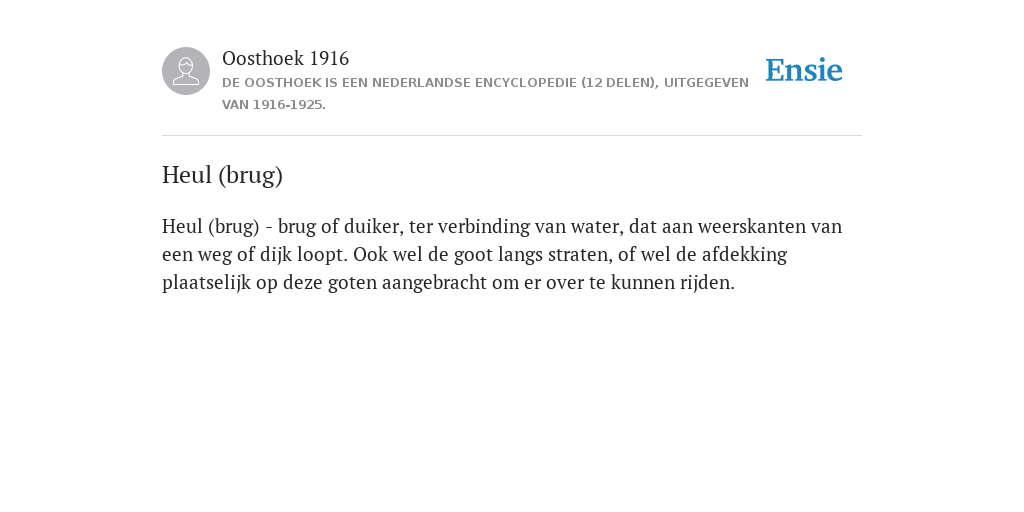 Oosthoek 1916
DE OOSTHOEK IS EEN NEDERLANDSE ENCYCLOPEDIE (12 DELEN), UITGEGEVEN VAN 1916-1925.

Ensie

Heul (brug)

Heul (brug) - brug of duiker, ter verbinding van water, dat aan weerskanten van een weg of dijk loopt. Ook wel de goot langs straten, of wel de afdekking plaatselijk op deze goten aangebracht om er over te kunnen rijden.